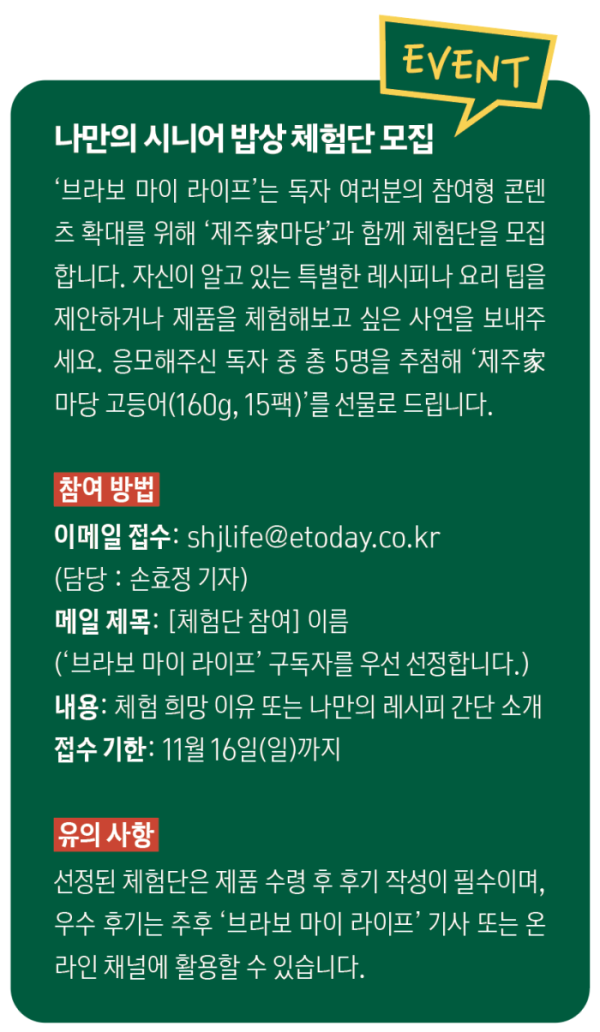 EVENT

나만의 시니어 밥상 체험단 모집

'브라보 마이 라이프'는 독자 여러분의 참여형 콘텐츠 확대를 위해 '제주家마당'과 함께 체험단을 모집합니다. 자신이 알고 있는 특별한 레시피나 요리 팁을 제안하거나 제품을 체험해보고 싶은 사연을 보내주세요. 응모해주신 독자 중 총 5명을 추첨해 '제주家마당 고등어(160g, 15팩)'를 선물로 드립니다.

참여 방법

이메일 접수: shjlife@etoday.co.kr
(담당 : 손효정 기자)
메일 제목: [체험단 참여] 이름
('브라보 마이 라이프' 구독자를 우선 선정합니다.)
내용: 체험 희망 이유 또는 나만의 레시피 간단 소개
접수 기한: 11월 16일(일)까지

유의 사항

선정된 체험단은 제품 수령 후 후기 작성이 필수이며, 우수 후기는 추후 '브라보 마이 라이프' 기사 또는 온라인 채널에 활용할 수 있습니다.